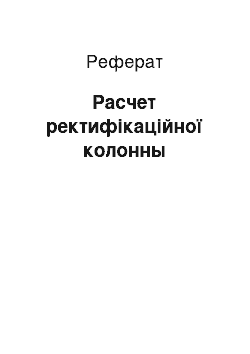 Реферат

Расчет ректифікаційної колонны